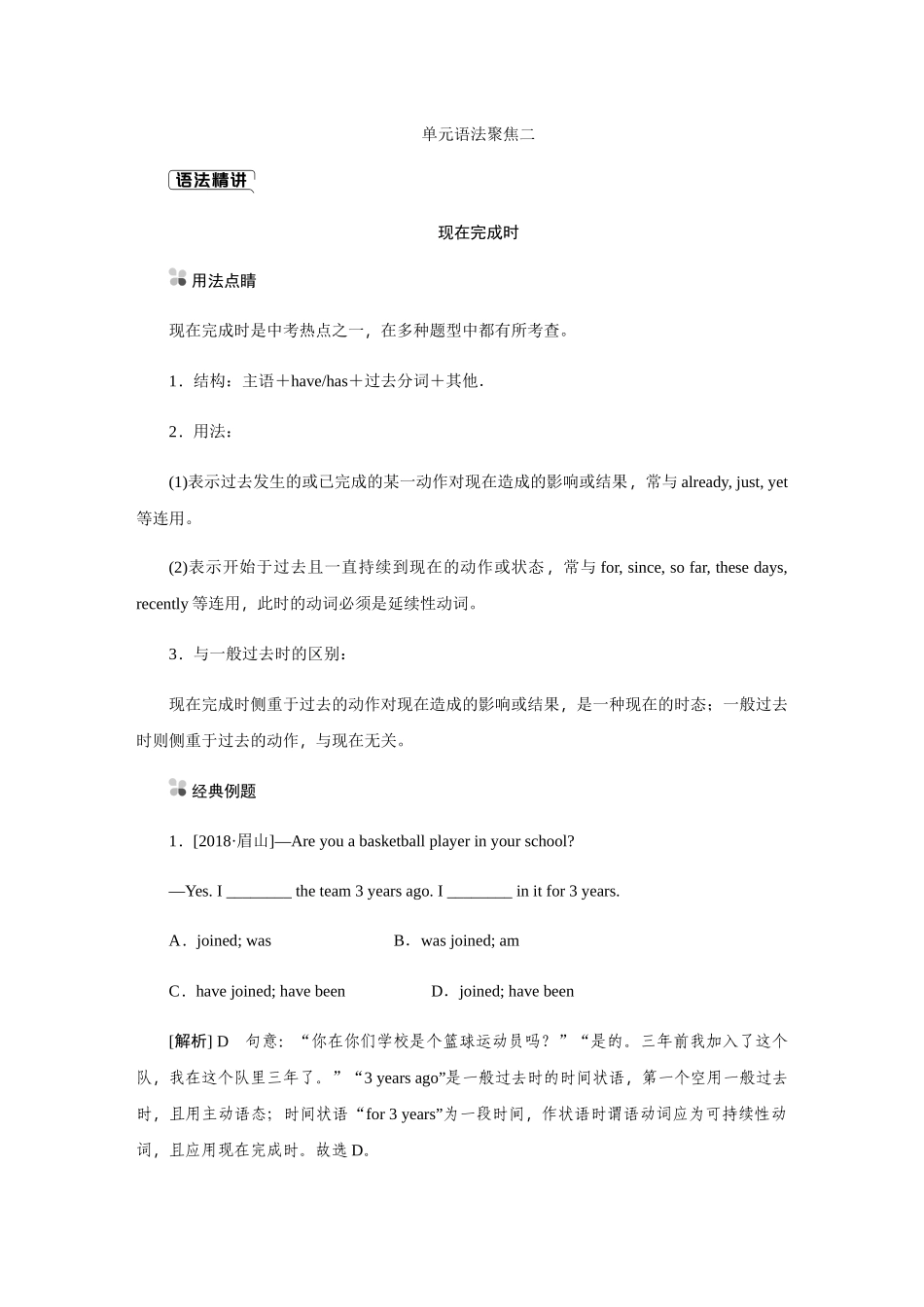 单元语法聚焦二

语法精讲

现在完成时

用法点睛

现在完成时是中考热点之一，在多种题型中都有所考查。

1．结构：主语＋have/has＋过去分词＋其他.

2．用法：

(1)表示过去发生的或已完成的某一动作对现在造成的影响或结果，常与 already, just, yet 等连用。

(2)表示开始于过去且一直持续到现在的动作或状态，常与 for, since, so far, these days, recently 等连用，此时的动词必须是延续性动词。

3．与一般过去时的区别：

现在完成时侧重于过去的动作对现在造成的影响或结果，是一种现在的时态；一般过去时则侧重于过去的动作，与现在无关。

经典例题

1．[2018·眉山]—Are you a basketball player in your school?

—Yes. I ________ the team 3 years ago. I ________ in it for 3 years.

A．joined; was B．was joined; am

C．have joined; have been D．joined; have been

[解析] D 句意：“你在你们学校是个篮球运动员吗？”“是的。三年前我加入了这个队，我在这个队里三年了。”“3 years ago”是一般过去时的时间状语，第一个空用一般过去时，且用主动语态；时间状语“for 3 years”为一段时间，作状语时谓语动词应为可持续性动词，且应用现在完成时。故选 D。